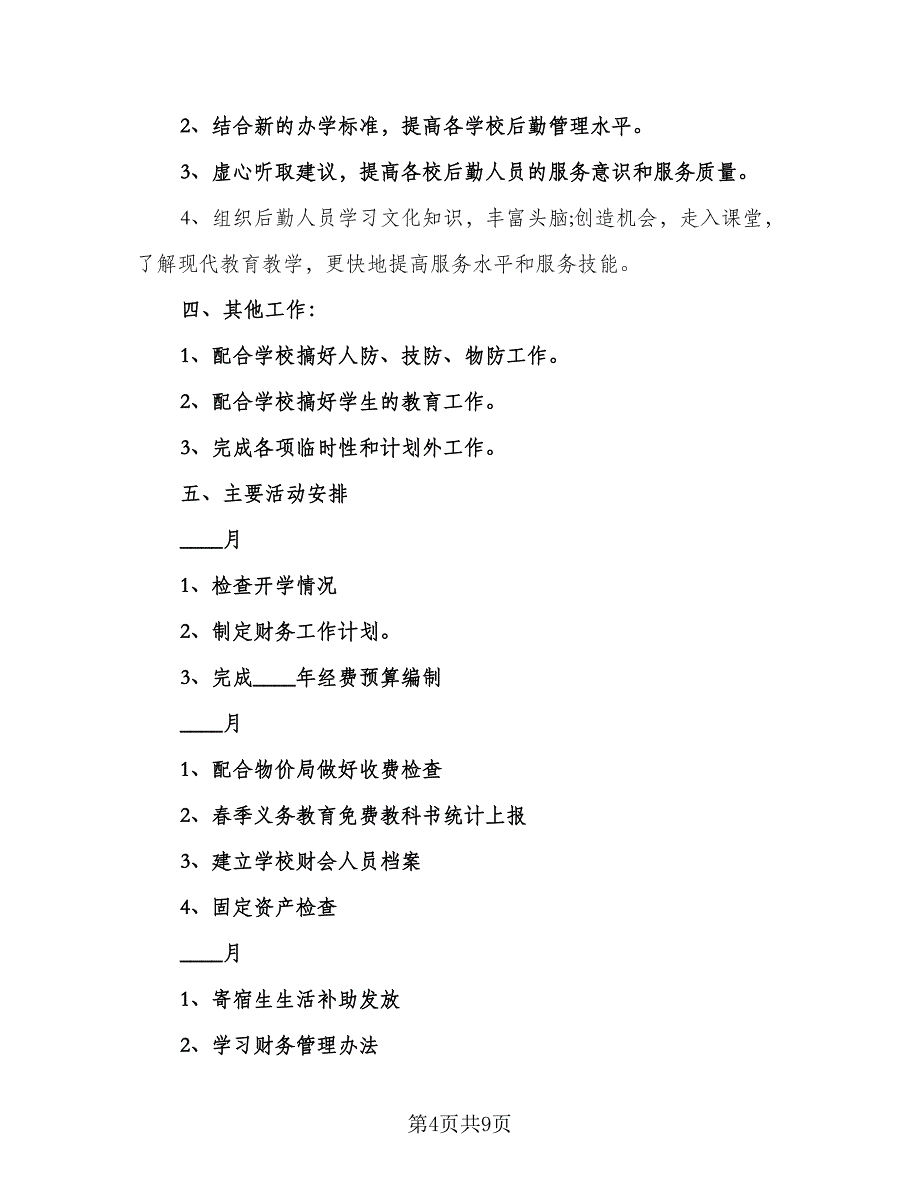 2、结合新的办学标准，提高各学校后勤管理水平。

3、虚心听取建议，提高各校后勤人员的服务意识和服务质量。

4、组织后勤人员学习文化知识，丰富头脑;创造机会，走入课堂，了解现代教育教学，更快地提高服务水平和服务技能。

四、其他工作:

1、配合学校搞好人防、技防、物防工作。

2、配合学校搞好学生的教育工作。

3、完成各项临时性和计划外工作。

五、主要活动安排

____月

1、检查开学情况

2、制定财务工作计划。

3、完成____年经费预算编制

____月

1、配合物价局做好收费检查

2、春季义务教育免费教科书统计上报

3、建立学校财会人员档案

4、固定资产检查

____月

1、寄宿生生活补助发放

2、学习财务管理办法

第4页共9页